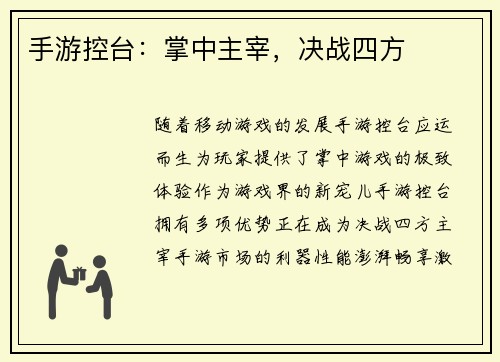 手游控台：掌中主宰，决战四方

随着移动游戏的发展手游控台应运而生为玩家提供了掌中游戏的极致体验作为游戏界的新宠儿手游控台拥有多项优势正在成为决战四方主宰手游市场的利器性能澎湃畅享激